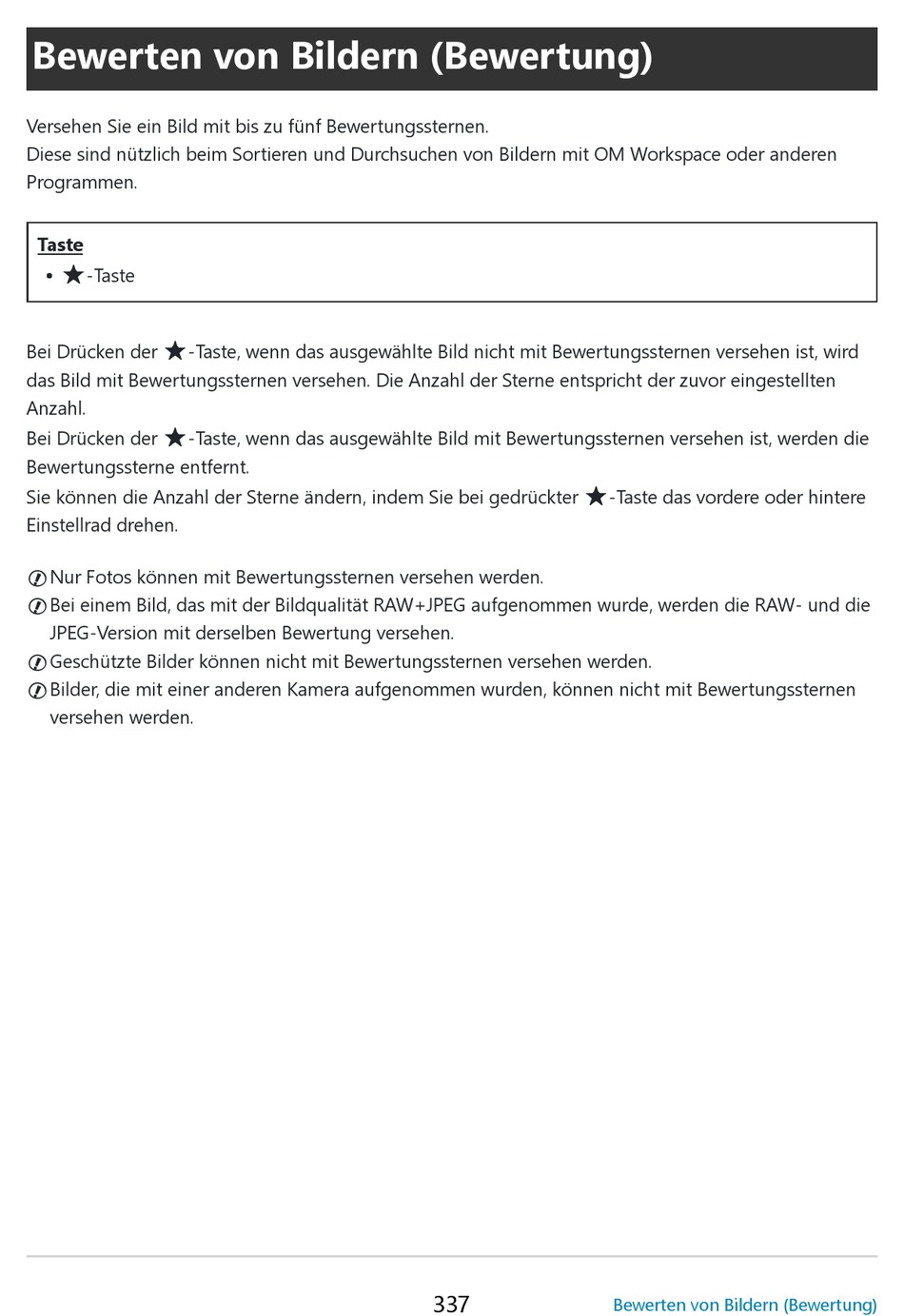 Bewerten von Bildern (Bewertung)

Versehen Sie ein Bild mit bis zu fünf Bewertungssternen.
Diese sind nützlich beim Sortieren und Durchsuchen von Bildern mit OM Workspace oder anderen Programmen.

Taste
• ★-Taste

Bei Drücken der ★-Taste, wenn das ausgewählte Bild nicht mit Bewertungssternen versehen ist, wird das Bild mit Bewertungssternen versehen. Die Anzahl der Sterne entspricht der zuvor eingestellten Anzahl.
Bei Drücken der ★-Taste, wenn das ausgewählte Bild mit Bewertungssternen versehen ist, werden die Bewertungssterne entfernt.
Sie können die Anzahl der Sterne ändern, indem Sie bei gedrückter ★-Taste das vordere oder hintere Einstellrad drehen.

Nur Fotos können mit Bewertungssternen versehen werden.
Bei einem Bild, das mit der Bildqualität RAW+JPEG aufgenommen wurde, werden die RAW- und die JPEG-Version mit derselben Bewertung versehen.
Geschützte Bilder können nicht mit Bewertungssternen versehen werden.
Bilder, die mit einer anderen Kamera aufgenommen wurden, können nicht mit Bewertungssternen versehen werden.

337
Bewerten von Bildern (Bewertung)